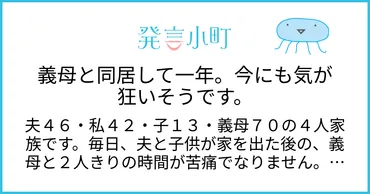 発言小町

義母と同居して一年。今にも気が狂いそうです。

夫４６・私４２・子１３・義母７０の４人家族です。毎日、夫と子供が家を出た後の、義母と２人きりの時間が苦痛でなりません。…